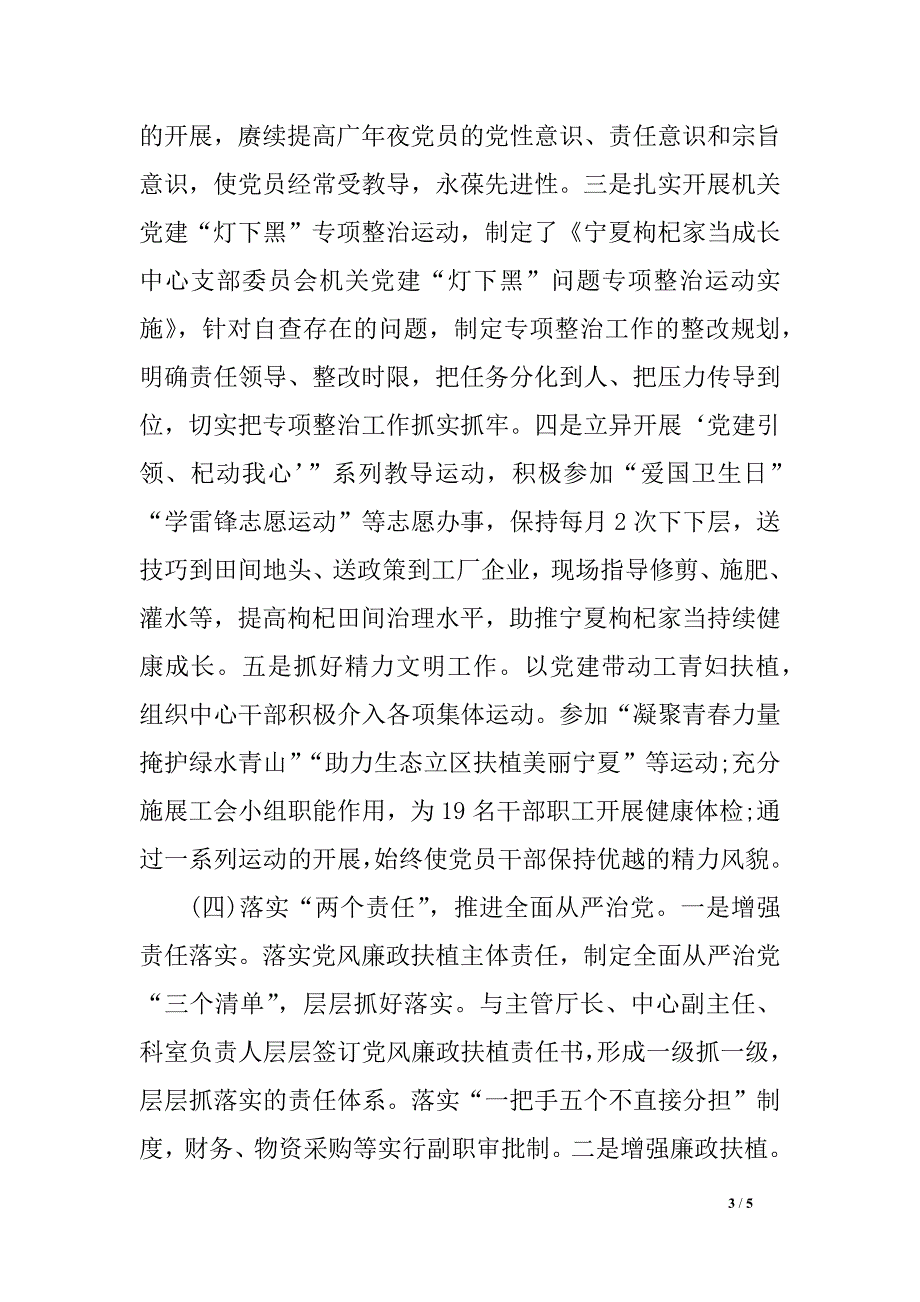 的开展，赓续提高广年夜党员的党性意识、责任意识和宗旨意识，使党员经常受教导，永葆先进性。三是扎实开展机关党建“灯下黑”专项整治运动，制定了《宁夏枸杞家当成长中心支部委员会机关党建“灯下黑”问题专项整治运动实施》，针对自查存在的问题，制定专项整治工作的整改规划，明确责任领导、整改时限，把任务分化到人、把压力传导到位，切实把专项整治工作抓实抓牢。四是立异开展‘党建引领、杞动我心’”系列教导运动，积极参加“爱国卫生日”“学雷锋志愿运动”等志愿办事，保持每月2次下下层，送技巧到田间地头、送政策到工厂企业，现场指导修剪、施肥、灌水等，提高枸杞田间治理水平，助推宁夏枸杞家当持续健康成长。五是抓好精力文明工作。以党建带动工青妇扶植，组织中心干部积极介入各项集体运动。参加“凝聚青春力量掩护绿水青山”“助力生态立区扶植美丽宁夏”等运动;充分施展工会小组职能作用，为19名干部职工开展健康体检;通过一系列运动的开展，始终使党员干部保持优越的精力风貌。

(四)落实“两个责任”，推进全面从严治党。一是增强责任落实。落实党风廉政扶植主体责任，制定全面从严治党“三个清单”，层层抓好落实。与主管厅长、中心副主任、科室负责人层层签订党风廉政扶植责任书，形成一级抓一级，层层抓落实的责任体系。落实“一把手五个不直接分担”制度，财务、物资采购等实行副职审批制。二是增强廉政扶植。

3 / 5